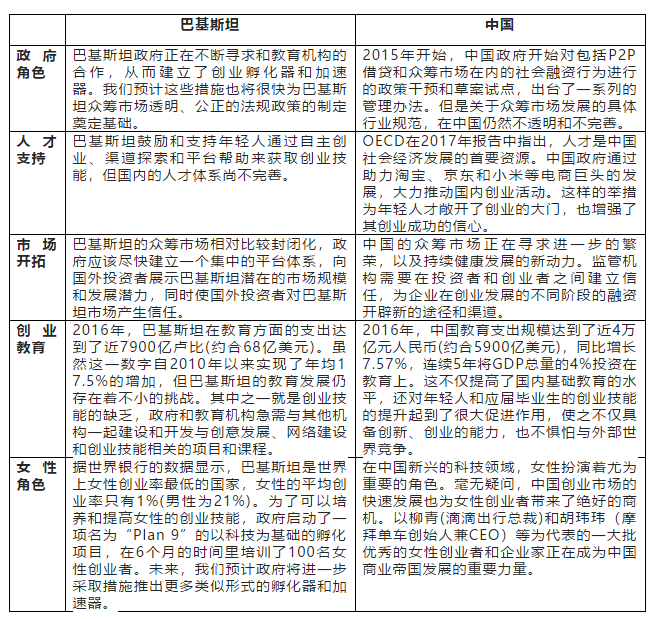 | | 巴基斯坦 | 中国 |
|---|---|---|
| 政府角色 | 巴基斯坦政府正在不断寻求和教育机构的合作，从而建立了创业孵化器和加速器。我们预计这些措施也将很快为巴基斯坦众筹市场透明、公正的法规政策的制定奠定基础。 | 2015年开始，中国政府开始对包括P2P借贷和众筹市场在内的社会融资行为进行的政策干预和草案试点，出台了一系列的管理办法。但是关于众筹市场发展的具体行业规范，在中国仍然不透明和不完善。 |
| 人才支持 | 巴基斯坦鼓励和支持年轻人通过自主创业、渠道探索和平台帮助来获取创业技能，但国内的人才体系尚不完善。 | OECD在2017年报告中指出，人才是中国社会经济发展的首要资源。中国政府通过助力淘宝、京东和小米等电商巨头的发展，大力推动国内创业活动。这样的举措为年轻人才敞开了创业的大门，也增强了其创业成功的信心。 |
| 市场开拓 | 巴基斯坦的众筹市场相对比较封闭化，政府应该尽快建立一个集中的平台体系，向国外投资者展示巴基斯坦潜在的市场规模和发展潜力，同时使国外投资者对巴基斯坦市场产生信任。 | 中国的众筹市场正在寻求进一步的繁荣，以及持续健康发展的新动力。监管机构需要在投资者和创业者之间建立信任，为企业在创业发展的不同阶段的融资开辟新的途径和渠道。 |
| 创业教育 | 2016年，巴基斯坦在教育方面的支出达到了近7900亿卢比(约合68亿美元)。虽然这一数字自2010年以来实现了年均17.5%的增加，但巴基斯坦的教育发展仍存在着不小的挑战。其中之一就是创业技能的缺乏，政府和教育机构急需与其他机构一起建设和开发与创意发展、网络建设和创业技能相关的项目和课程。 | 2016年，中国教育支出规模达到了近4万亿元人民币(约合5900亿美元)，同比增长7.57%，连续5年将GDP总量的4%投资在教育上。这不仅提高了国内基础教育的水平，还对年轻人和应届毕业生的创业技能的提升起到了很大促进作用，使之不仅具备创新、创业的能力，也不惧怕与外部世界竞争。 |
| 女性角色 | 据世界银行的数据显示，巴基斯坦是世界上女性创业率最低的国家，女性的平均创业率只有1%(男性为21%)。为了可以培养和提高女性的创业技能，政府启动了一项名为“Plan 9”的以科技为基础的孵化项目，在6个月的时间里培训了100名女性创业者。未来，我们预计政府将进一步采取措施推出更多类似形式的孵化器和加速器。 | 在中国新兴的科技领域，女性扮演着尤为重要的角色。毫无疑问，中国创业市场的快速发展也为女性创业者带来了绝好的商机。以柳青(滴滴出行总裁)和胡玮玮（摩拜单车创始人兼CEO）等为代表的一大批优秀的女性创业者和企业家正在成为中国商业帝国发展的重要力量。 |